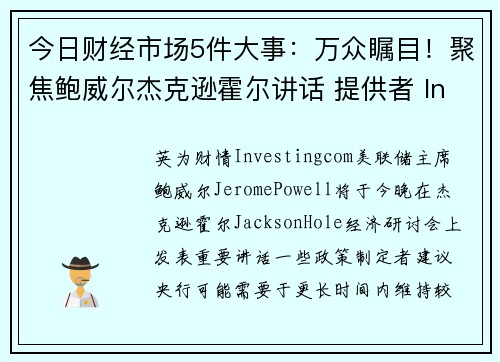 今日财经市场5件大事：万众瞩目！聚焦鲍威尔杰克逊霍尔讲话 提供者 In

英为财情Investingcom美联储主席鲍威尔JeromePowell将于今晚在杰克逊霍尔JacksonHole经济研讨会上发表重要讲话一些政策制定者建议央行可能需要于更长时间内维持较